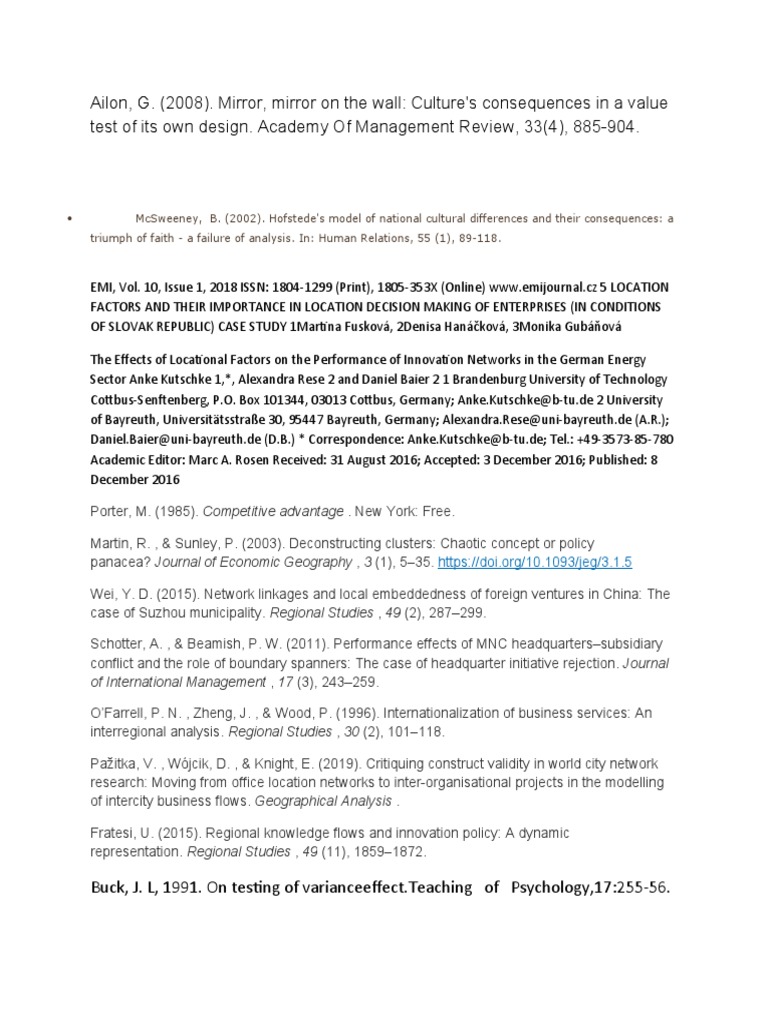 Ailon, G. (2008). Mirror, mirror on the wall: Culture's consequences in a value test of its own design. Academy Of Management Review, 33(4), 885-904.

• McSweeney, B. (2002). Hofstede's model of national cultural differences and their consequences: a triumph of faith - a failure of analysis. In: Human Relations, 55 (1), 89-118.

EMI, Vol. 10, Issue 1, 2018 ISSN: 1804-1299 (Print), 1805-353X (Online) www.emijournal.cz 5 LOCATION FACTORS AND THEIR IMPORTANCE IN LOCATION DECISION MAKING OF ENTERPRISES (IN CONDITIONS OF SLOVAK REPUBLIC) CASE STUDY 1Martina Fusková, 2Denisa Hanáčková, 3Monika Gubáňová

The Effects of Locational Factors on the Performance of Innovation Networks in the German Energy Sector Anke Kutschke 1,*, Alexandra Rese 2 and Daniel Baier 2 1 Brandenburg University of Technology Cottbus-Senftenberg, P.O. Box 101344, 03013 Cottbus, Germany; Anke.Kutschke@b-tu.de 2 University of Bayreuth, Universitätsstraße 30, 95447 Bayreuth, Germany; Alexandra.Rese@uni-bayreuth.de (A.R.); Daniel.Baier@uni-bayreuth.de (D.B.) * Correspondence: Anke.Kutschke@b-tu.de; Tel.: +49-3573-85-780 Academic Editor: Marc A. Rosen Received: 31 August 2016; Accepted: 3 December 2016; Published: 8 December 2016

Porter, M. (1985). Competitive advantage . New York: Free.

Martin, R. , & Sunley, P. (2003). Deconstructing clusters: Chaotic concept or policy panacea? Journal of Economic Geography , 3 (1), 5–35. https://doi.org/10.1093/jeg/3.1.5

Wei, Y. D. (2015). Network linkages and local embeddedness of foreign ventures in China: The case of Suzhou municipality. Regional Studies , 49 (2), 287–299.

Schotter, A. , & Beamish, P. W. (2011). Performance effects of MNC headquarters–subsidiary conflict and the role of boundary spanners: The case of headquarter initiative rejection. Journal of International Management , 17 (3), 243–259.

O'Farrell, P. N. , Zheng, J. , & Wood, P. (1996). Internationalization of business services: An interregional analysis. Regional Studies , 30 (2), 101–118.

Pažitka, V. , Wójcik, D. , & Knight, E. (2019). Critiquing construct validity in world city network research: Moving from office location networks to inter-organisational projects in the modelling of intercity business flows. Geographical Analysis .

Fratesi, U. (2015). Regional knowledge flows and innovation policy: A dynamic representation. Regional Studies , 49 (11), 1859–1872.

Buck, J. L, 1991. On testing of varianceeffect.Teaching of Psychology,17:255-56.